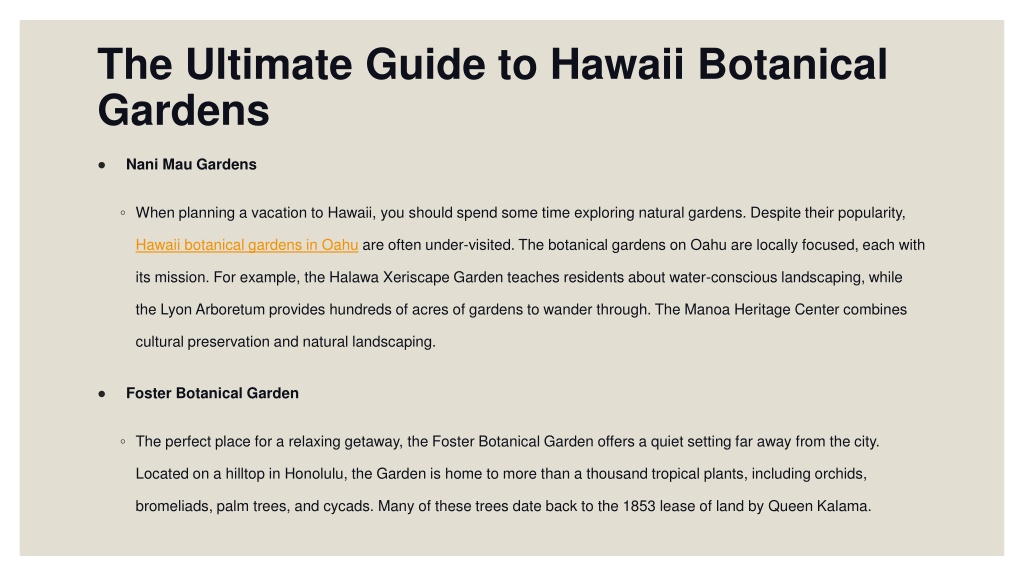 The Ultimate Guide to Hawaii Botanical Gardens

● Nani Mau Gardens

◦ When planning a vacation to Hawaii, you should spend some time exploring natural gardens. Despite their popularity, Hawaii botanical gardens in Oahu are often under-visited. The botanical gardens on Oahu are locally focused, each with its mission. For example, the Halawa Xeriscape Garden teaches residents about water-conscious landscaping, while the Lyon Arboretum provides hundreds of acres of gardens to wander through. The Manoa Heritage Center combines cultural preservation and natural landscaping.

● Foster Botanical Garden

◦ The perfect place for a relaxing getaway, the Foster Botanical Garden offers a quiet setting far away from the city. Located on a hilltop in Honolulu, the Garden is home to more than a thousand tropical plants, including orchids, bromeliads, palm trees, and cycads. Many of these trees date back to the 1853 lease of land by Queen Kalama.